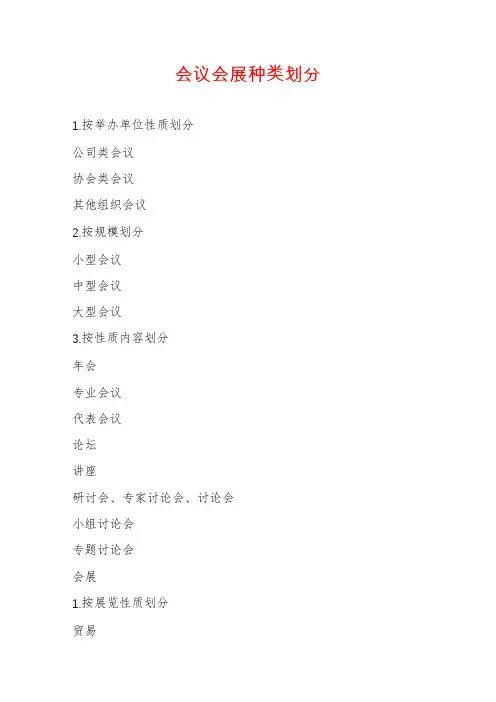 会议会展种类划分

1.按举办单位性质划分

公司类会议

协会类会议

其他组织会议

2.按规模划分

小型会议

中型会议

大型会议

3.按性质内容划分

年会

专业会议

代表会议

论坛

讲座

研讨会、专家讨论会、讨论会

小组讨论会

专题讨论会

会展

1.按展览性质划分

贸易